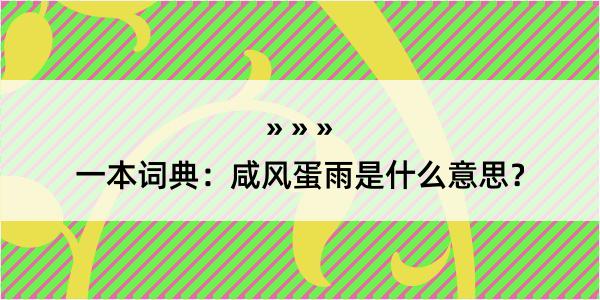 » » »

一本词典：咸风蛋雨是什么意思？